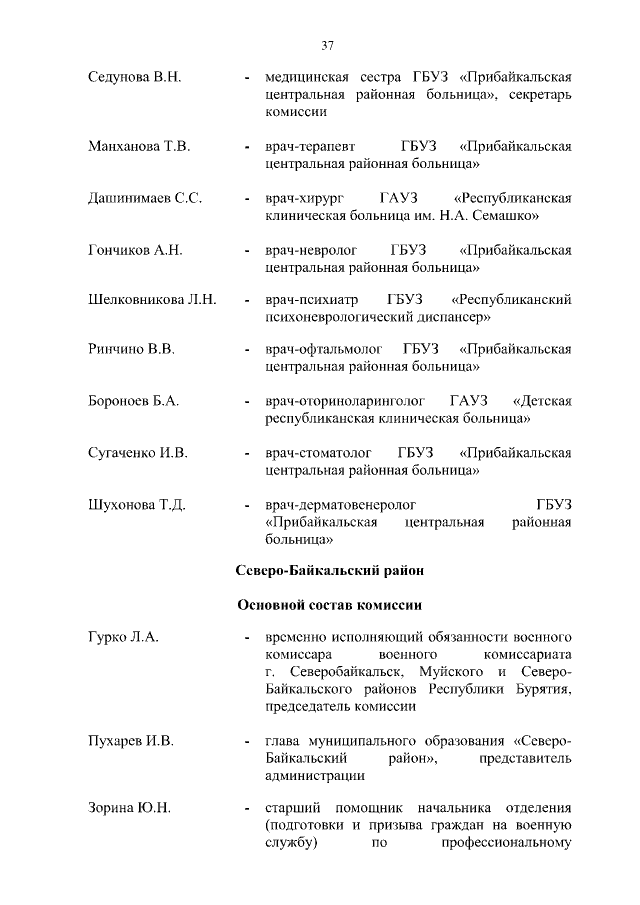 37

Седунова В.Н. - медицинская сестра ГБУЗ «Прибайкальская центральная районная больница», секретарь комиссии

Манханова Т.В. - врач-терапевт ГБУЗ «Прибайкальская центральная районная больница»

Дашинимаев С.С. - врач-хирург ГАУЗ «Республиканская клиническая больница им. Н.А. Семашко»

Гончиков А.Н. - врач-невролог ГБУЗ «Прибайкальская центральная районная больница»

Шелковникова Л.Н. - врач-психиатр ГБУЗ «Республиканский психоневрологический диспансер»

Ринчино В.В. - врач-офтальмолог ГБУЗ «Прибайкальская центральная районная больница»

Бороноев Б.А. - врач-оториноларинголог ГАУЗ «Детская республиканская клиническая больница»

Сугаченко И.В. - врач-стоматолог ГБУЗ «Прибайкальская центральная районная больница»

Шухонова Т.Д. - врач-дерматовенеролог ГБУЗ «Прибайкальская центральная районная больница»

Северо-Байкальский район

Основной состав комиссии

Гурко Л.А. - временно исполняющий обязанности военного комиссара военного комиссариата г. Северобайкальск, Муйского и Северо-Байкальского районов Республики Бурятия, председатель комиссии

Пухарев И.В. - глава муниципального образования «Северо-Байкальский район», представитель администрации

Зорина Ю.Н. - старший помощник начальника отделения (подготовки и призыва граждан на военную службу) по профессиональному